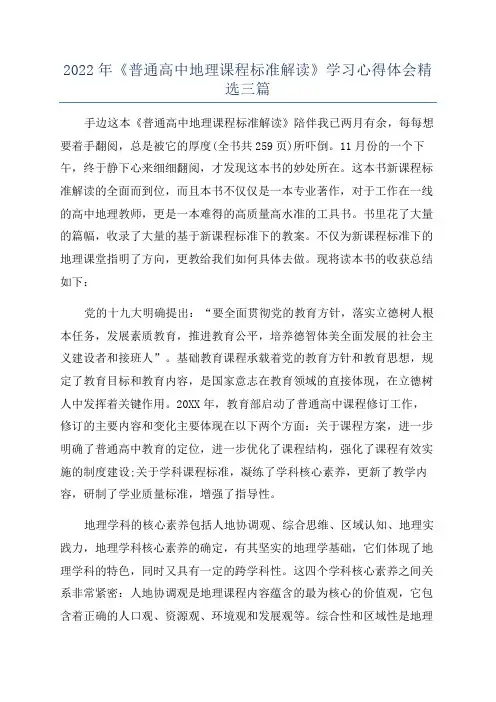 2022 年《普通高中地理课程标准解读》学习心得体会精选三篇

手边这本《普通高中地理课程标准解读》陪伴我已两月有余，每每想要着手翻阅，总是被它的厚度(全书共 259 页)所吓倒。11 月份的一个下午，终于静下心来细细翻阅，才发现这本书的妙处所在。这本书新课程标准解读的全面而到位，而且本书不仅仅是一本专业著作，对于工作在一线的高中地理教师，更是一本难得的高质量高水准的工具书。书里花了大量的篇幅，收录了大量的基于新课程标准下的教案。不仅为新课程标准下的地理课堂指明了方向，更教给我们如何具体去做。现将读本书的收获总结如下：

党的十九大明确提出：“要全面贯彻党的教育方针，落实立德树人根本任务，发展素质教育，推进教育公平，培养德智体美全面发展的社会主义建设者和接班人”。基础教育课程承载着党的教育方针和教育思想，规定了教育目标和教育内容，是国家意志在教育领域的直接体现，在立德树人中发挥着关键作用。20XX 年，教育部启动了普通高中课程修订工作，修订的主要内容和变化主要体现在以下两个方面：关于课程方案，进一步明确了普通高中教育的定位，进一步优化了课程结构，强化了课程有效实施的制度建设;关于学科课程标准，凝练了学科核心素养，更新了教学内容，研制了学业质量标准，增强了指导性。

地理学科的核心素养包括人地协调观、综合思维、区域认知、地理实践力，地理学科核心素养的确定，有其坚实的地理学基础，它们体现了地理学科的特色，同时又具有一定的跨学科性。这四个学科核心素养之间关系非常紧密：人地协调观是地理课程内容蕴含的最为核心的价值观，它包含着正确的人口观、资源观、环境观和发展观等。综合性和区域性是地理